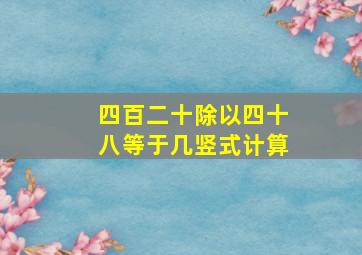 四百二十除以四十八等于几竖式计算